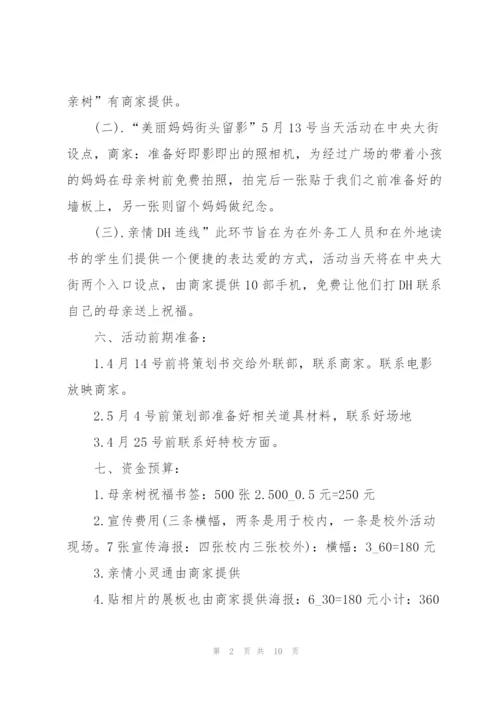 亲树”有商家提供。

(二).“美丽妈妈街头留影”5月13号当天活动在中央大街设点，商家：准备好即影即出的照相机，为经过广场的带着小孩的妈妈在母亲树前免费拍照，拍完后一张贴于我们之前准备好的墙板上，另一张则留个妈妈做纪念。

(三).亲情DH连线”此环节旨在为在外务工人员和在外地读书的学生们提供一个便捷的表达爱的方式，活动当天将在中央大街两个入口设点，由商家提供10部手机，免费让他们打DH联系自己的母亲送上祝福。

六、活动前期准备：

1.4月14号前将策划书交给外联部，联系商家。联系电影放映商家。

2.5月4号前策划部准备好相关道具材料，联系好场地

3.4月25号前联系好特校方面。

七、资金预算：

1.母亲树祝福书签：500张2.500_0.5元=250元

2.宣传费用(三条横幅，两条是用于校内，一条是校外活动现场。7张宣传海报：四张校内三张校外)：横幅：3_60=180元

3.亲情小灵通由商家提供

4.贴相片的展板也由商家提供海报：6_30=180元小计：360

第 2 页 共 10 页